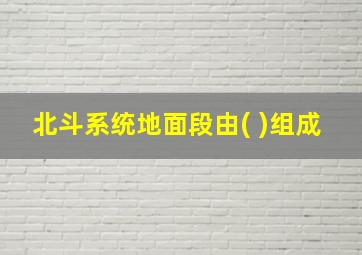 北斗系统地面段由( )组成